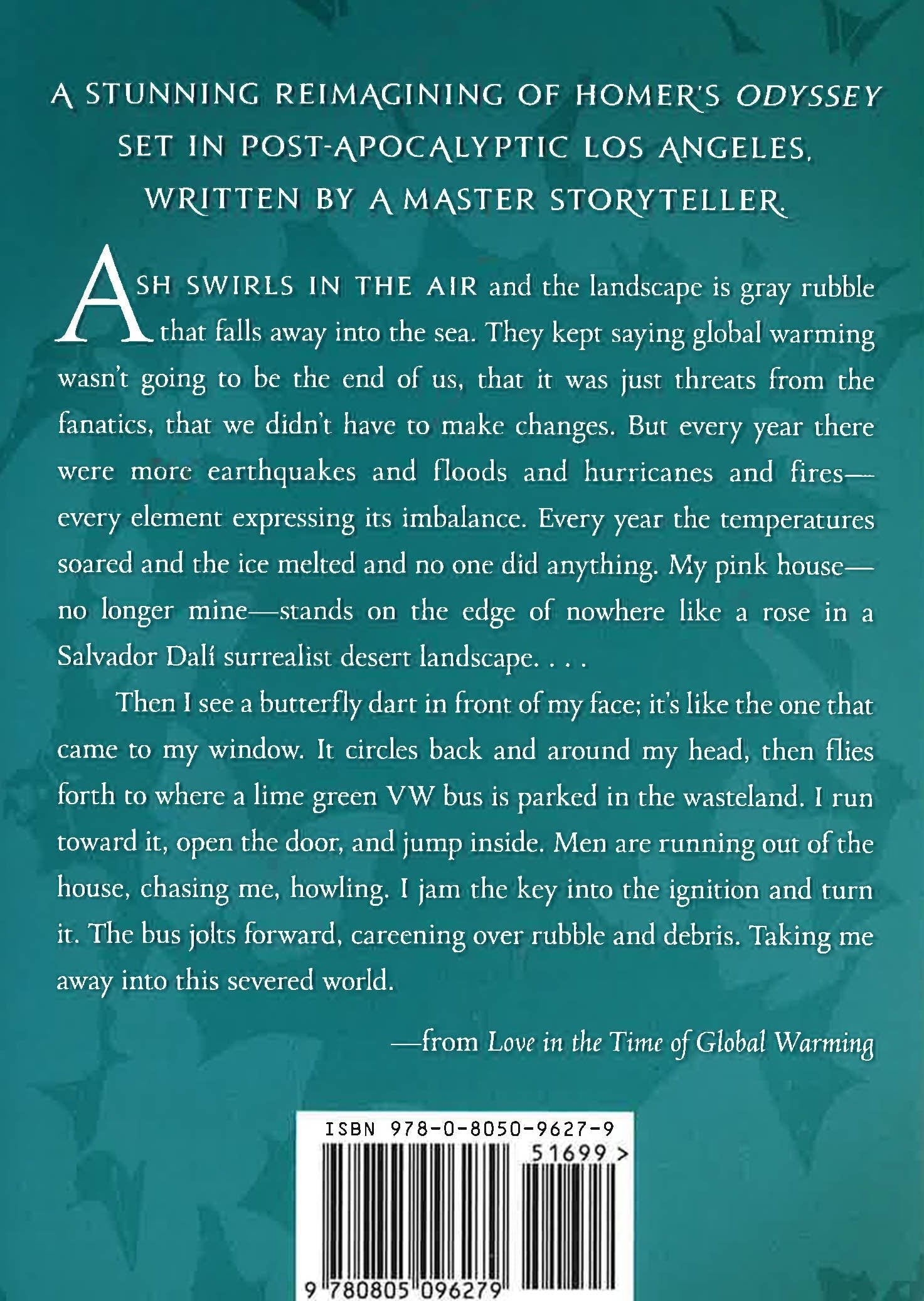 A STUNNING REIMAGINING OF HOMER'S ODYSSEY SET IN POST-APOCALYPTIC LOS ANGELES, WRITTEN BY A MASTER STORYTELLER.

ASH SWIRLS IN THE AIR and the landscape is gray rubble that falls away into the sea. They kept saying global warming wasn't going to be the end of us, that it was just threats from the fanatics, that we didn't have to make changes. But every year there were more earthquakes and floods and hurricanes and fires—every element expressing its imbalance. Every year the temperatures soared and the ice melted and no one did anything. My pink house—no longer mine—stands on the edge of nowhere like a rose in a Salvador Dalí surrealist desert landscape. . . .

Then I see a butterfly dart in front of my face; it's like the one that came to my window. It circles back and around my head, then flies forth to where a lime green VW bus is parked in the wasteland. I run toward it, open the door, and jump inside. Men are running out of the house, chasing me, howling. I jam the key into the ignition and turn it. The bus jolts forward, careening over rubble and debris. Taking me away into this severed world.

—from Love in the Time of Global Warming

ISBN 978-0-8050-9627-9
51699 >
9 780805 096279